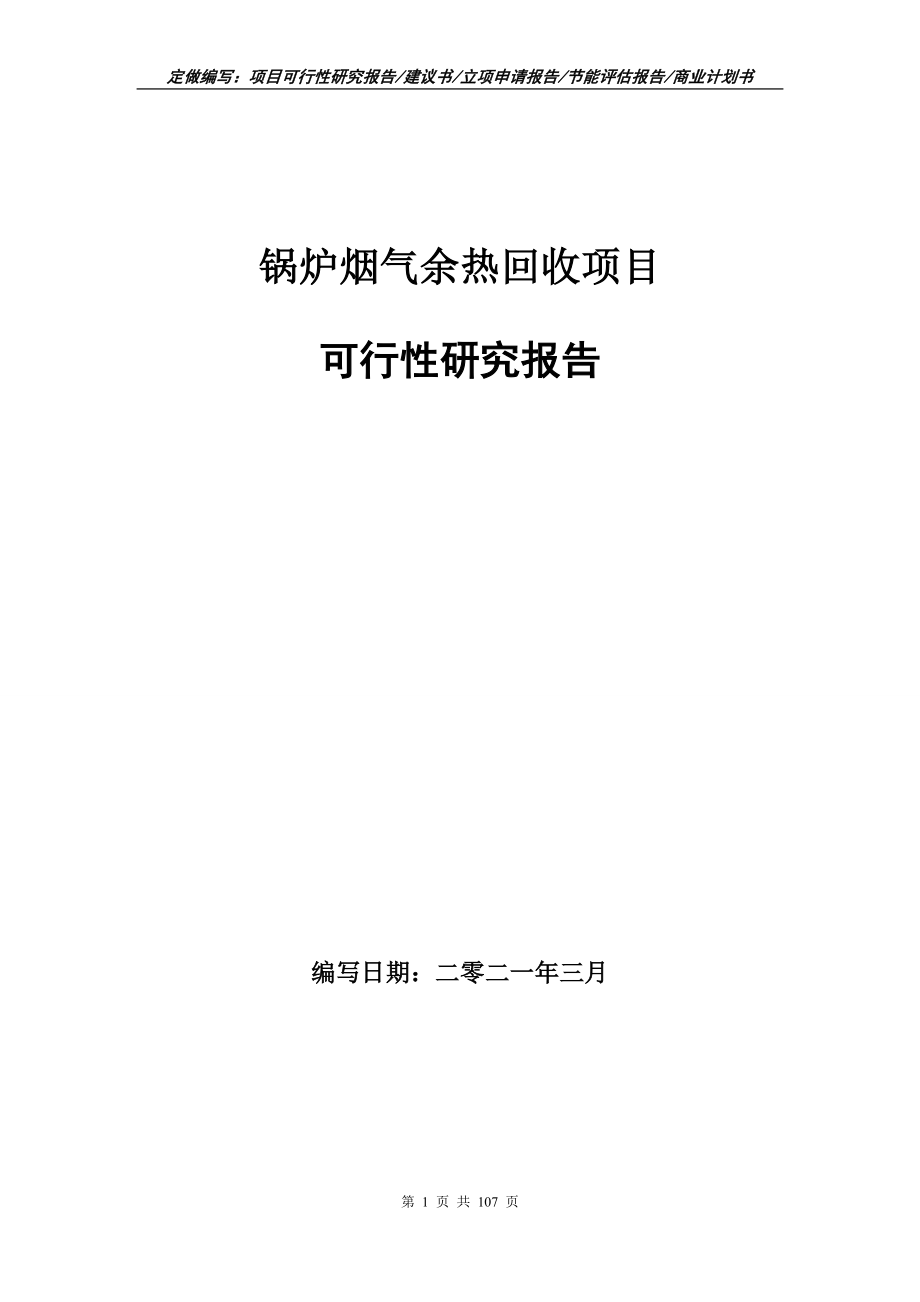 定做编写：项目可行性研究报告/建议书/立项申请报告/节能评估报告/商业计划书

锅炉烟气余热回收项目

可行性研究报告

编写日期：二零二一年三月

第 1 页 共 107 页